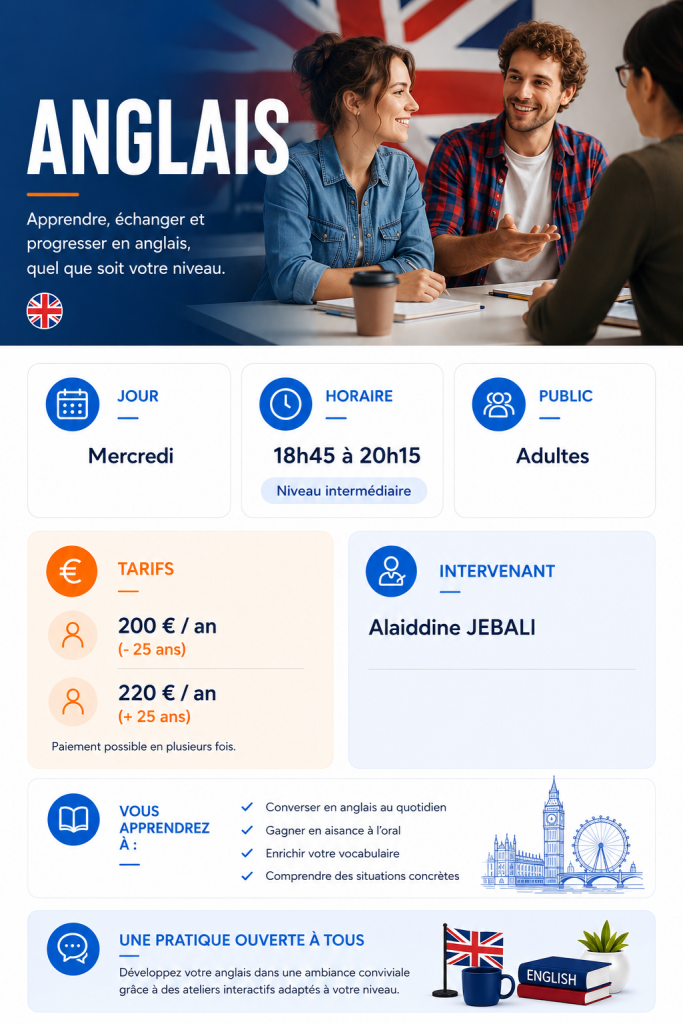 ANGLAIS

Apprendre, échanger et progresser en anglais, quel que soit votre niveau.

JOUR
Mercredi

HORAIRE
18h45 à 20h15
Niveau intermédiaire

PUBLIC
Adultes

TARIFS
200 € / an
(- 25 ans)
220 € / an
(+ 25 ans)
Paiement possible en plusieurs fois.

INTERVENANT
Alaiddine JEBALI

VOUS APPRENDREZ À :
Converser en anglais au quotidien
Gagner en aisance à l'oral
Enrichir votre vocabulaire
Comprendre des situations concrètes

UNE PRATIQUE OUVERTE À TOUS
Développez votre anglais dans une ambiance conviviale grâce à des ateliers interactifs adaptés à votre niveau.

ENGLISH